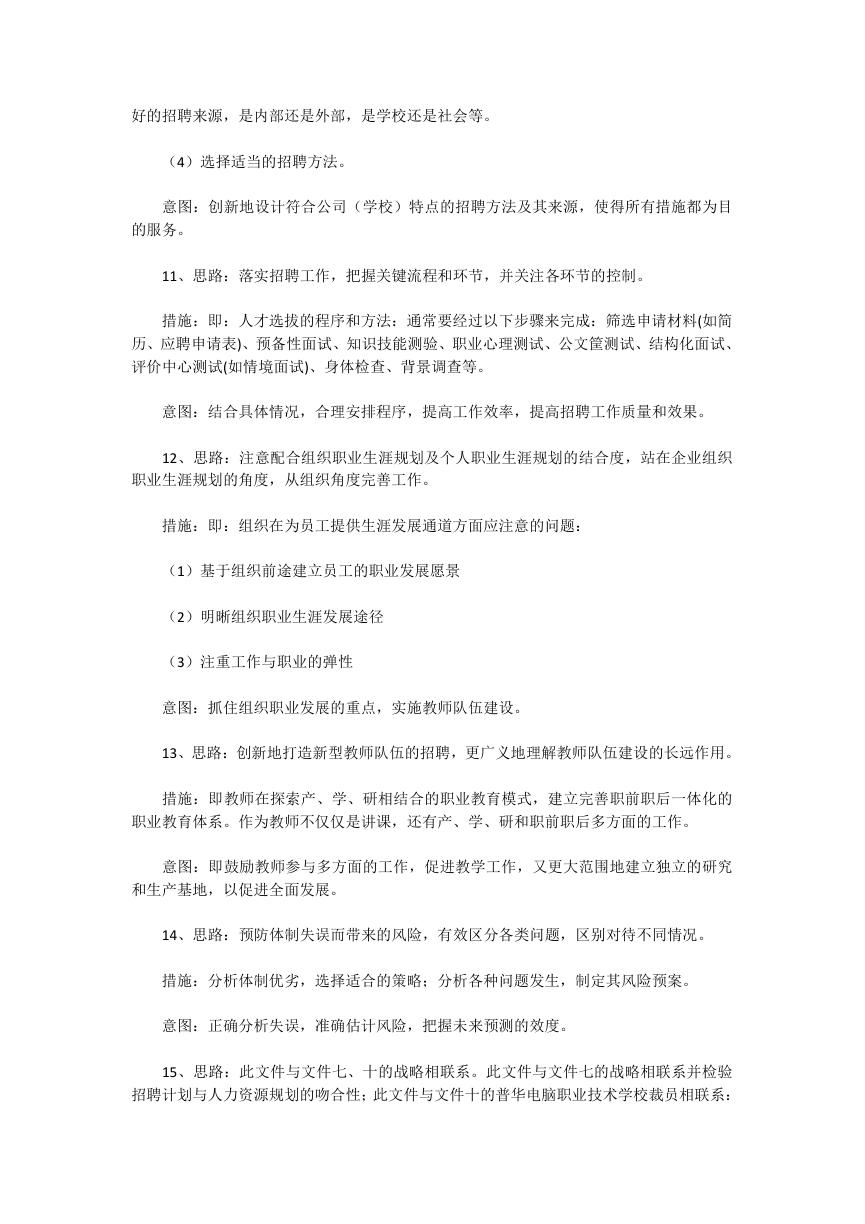 好的招聘来源，是内部还是外部，是学校还是社会等。

（4）选择适当的招聘方法。

意图：创新地设计符合公司（学校）特点的招聘方法及其来源，使得所有措施都为目的服务。

11、思路：落实招聘工作，把握关键流程和环节，并关注各环节的控制。

措施：即：人才选拔的程序和方法：通常要经过以下步骤来完成：筛选申请材料(如简历、应聘申请表)、预备性面试、知识技能测验、职业心理测试、公文筐测试、结构化面试、评价中心测试(如情境面试)、身体检查、背景调查等。

意图：结合具体情况，合理安排程序，提高工作效率，提高招聘工作质量和效果。

12、思路：注意配合组织职业生涯规划及个人职业生涯规划的结合度，站在企业组织职业生涯规划的角度，从组织角度完善工作。

措施：即：组织在为员工提供生涯发展通道方面应注意的问题：

（1）基于组织前途建立员工的职业发展愿景

（2）明晰组织职业生涯发展途径

（3）注重工作与职业的弹性

意图：抓住组织职业发展的重点，实施教师队伍建设。

13、思路：创新地打造新型教师队伍的招聘，更广义地理解教师队伍建设的长远作用。

措施：即教师在探索产、学、研相结合的职业教育模式，建立完善职前职后一体化的职业教育体系。作为教师不仅仅是讲课，还有产、学、研和职前职后多方面的工作。

意图：即鼓励教师参与多方面的工作，促进教学工作，又更大范围地建立独立的研究和生产基地，以促进全面发展。

14、思路：预防体制失误而带来的风险，有效区分各类问题，区别对待不同情况。

措施：分析体制优劣，选择适合的策略；分析各种问题发生，制定其风险预案。

意图：正确分析失误，准确估计风险，把握未来预测的效度。

15、思路：此文件与文件七、十的战略相联系。此文件与文件七的战略相联系并检验招聘计划与人力资源规划的吻合性；此文件与文件十的普华电脑职业技术学校裁员相联系：